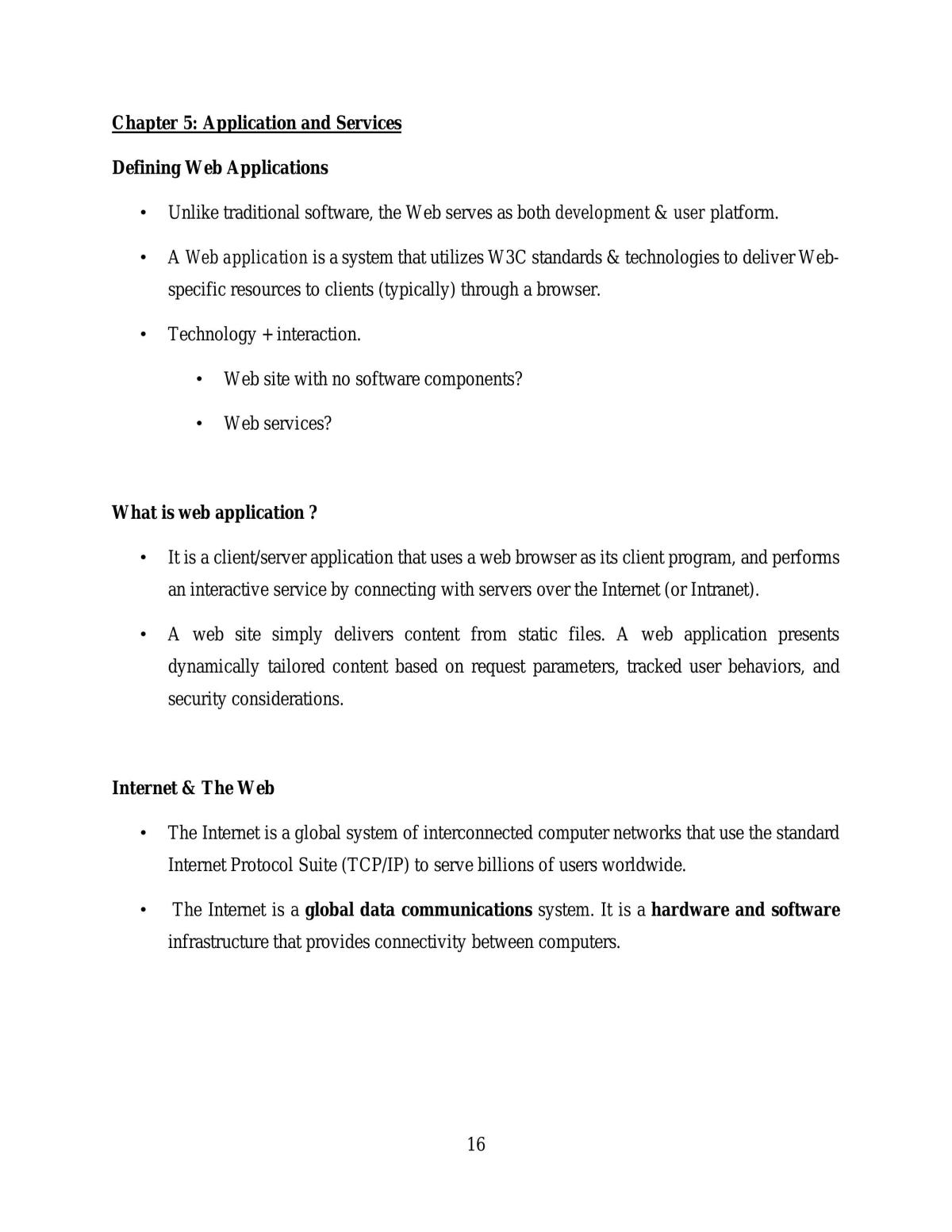 Chapter 5: Application and Services

Defining Web Applications

• Unlike traditional software, the Web serves as both development & user platform.

• A Web application is a system that utilizes W3C standards & technologies to deliver Web-specific resources to clients (typically) through a browser.

• Technology + interaction.

• Web site with no software components?

• Web services?

What is web application ?

• It is a client/server application that uses a web browser as its client program, and performs an interactive service by connecting with servers over the Internet (or Intranet).

• A web site simply delivers content from static files. A web application presents dynamically tailored content based on request parameters, tracked user behaviors, and security considerations.

Internet & The Web

• The Internet is a global system of interconnected computer networks that use the standard Internet Protocol Suite (TCP/IP) to serve billions of users worldwide.

• The Internet is a global data communications system. It is a hardware and software infrastructure that provides connectivity between computers.

16